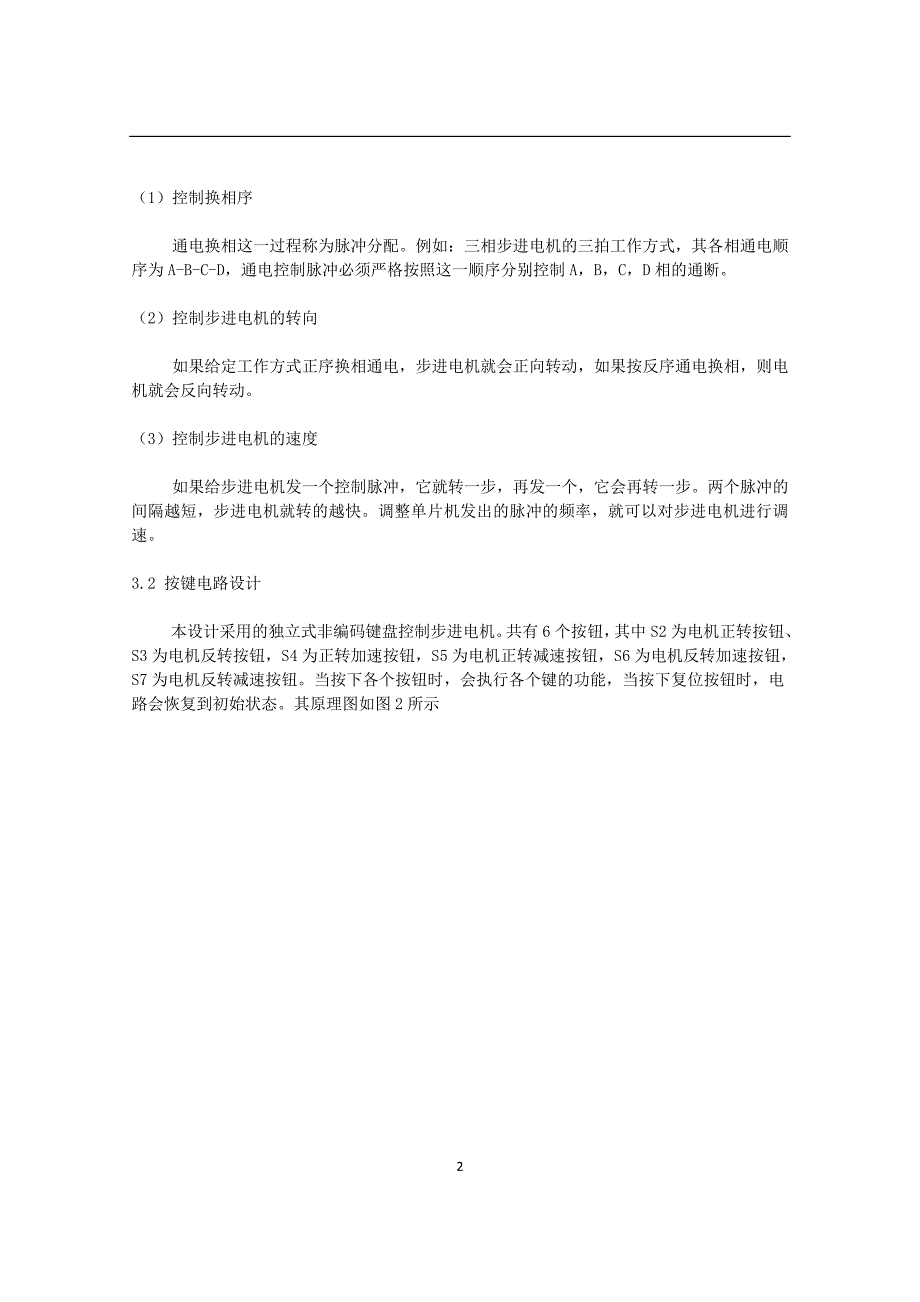 （1）控制换相序

通电换相这一过程称为脉冲分配。例如：三相步进电机的三拍工作方式，其各相通电顺序为 A-B-C-D，通电控制脉冲必须严格按照这一顺序分别控制 A，B，C，D 相的通断。

（2）控制步进电机的转向

如果给定工作方式正序换相通电，步进电机就会正向转动，如果按反序通电换相，则电机就会反向转动。

（3）控制步进电机的速度

如果给步进电机发一个控制脉冲，它就转一步，再发一个，它会再转一步。两个脉冲的间隔越短，步进电机就转的越快。调整单片机发出的脉冲的频率，就可以对步进电机进行调速。

3.2 按键电路设计

本设计采用的独立式非编码键盘控制步进电机。共有 6 个按钮，其中 S2 为电机正转按钮、S3 为电机反转按钮，S4 为正转加速按钮，S5 为电机正转减速按钮，S6 为电机反转加速按钮，S7 为电机反转减速按钮。当按下各个按钮时，会执行各个键的功能，当按下复位按钮时，电路会恢复到初始状态。其原理图如图 2 所示

2